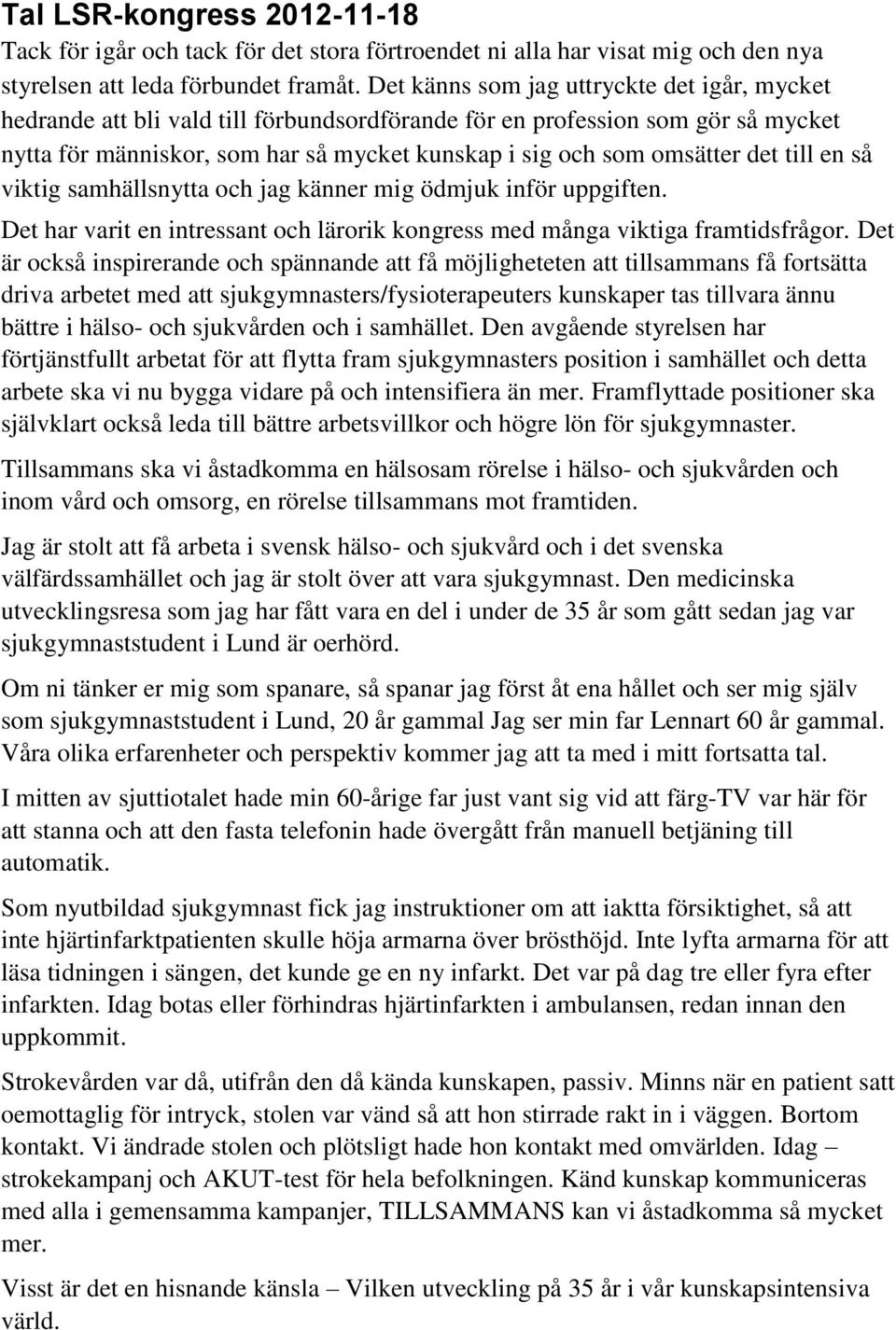 Tal LSR-kongress 2012-11-18

Tack för igår och tack för det stora förtroendet ni alla har visat mig och den nya styrelsen att leda förbundet framåt. Det känns som jag uttryckte det igår, mycket hedrande att bli vald till förbundsordförande för en profession som gör så mycket nytta för människor, som har så mycket kunskap i sig och som omsätter det till en så viktig samhällsnytta och jag känner mig ödmjuk inför uppgiften.

Det har varit en intressant och lärorik kongress med många viktiga framtidsfrågor. Det är också inspirerande och spännande att få möjligheteten att tillsammans få fortsätta driva arbetet med att sjukgymnasters/fysioterapeuters kunskaper tas tillvara ännu bättre i hälso- och sjukvården och i samhället. Den avgående styrelsen har förtjänstfullt arbetat för att flytta fram sjukgymnasters position i samhället och detta arbete ska vi nu bygga vidare på och intensifiera än mer. Framflyttade positioner ska självklart också leda till bättre arbetsvillkor och högre lön för sjukgymnaster.

Tillsammans ska vi åstadkomma en hälsosam rörelse i hälso- och sjukvården och inom vård och omsorg, en rörelse tillsammans mot framtiden.

Jag är stolt att få arbeta i svensk hälso- och sjukvård och i det svenska välfärdssamhället och jag är stolt över att vara sjukgymnast. Den medicinska utvecklingsresa som jag har fått vara en del i under de 35 år som gått sedan jag var sjukgymnaststudent i Lund är oerhörd.

Om ni tänker er mig som spanare, så spanar jag först åt ena hållet och ser mig själv som sjukgymnaststudent i Lund, 20 år gammal Jag ser min far Lennart 60 år gammal. Våra olika erfarenheter och perspektiv kommer jag att ta med i mitt fortsatta tal.

I mitten av sjuttiotalet hade min 60-årige far just vant sig vid att färg-TV var här för att stanna och att den fasta telefonin hade övergått från manuell betjäning till automatik.

Som nyutbildad sjukgymnast fick jag instruktioner om att iaktta försiktighet, så att inte hjärtinfarktpatienten skulle höja armarna över brösthöjd. Inte lyfta armarna för att läsa tidningen i sängen, det kunde ge en ny infarkt. Det var på dag tre eller fyra efter infarkten. Idag botas eller förhindras hjärtinfarkten i ambulansen, redan innan den uppkommit.

Strokevården var då, utifrån den då kända kunskapen, passiv. Minns när en patient satt oemottaglig för intryck, stolen var vänd så att hon stirrade rakt in i väggen. Bortom kontakt. Vi ändrade stolen och plötsligt hade hon kontakt med omvärlden. Idag – strokekampanj och AKUT-test för hela befolkningen. Känd kunskap kommuniceras med alla i gemensamma kampanjer, TILLSAMMANS kan vi åstadkomma så mycket mer.

Visst är det en hisnande känsla – Vilken utveckling på 35 år i vår kunskapsintensiva värld.